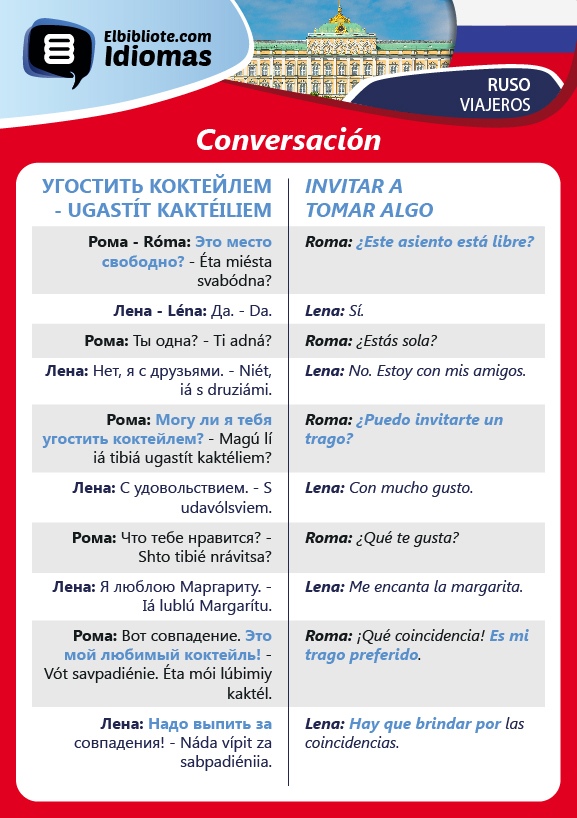 Elbibliote.com
Idiomas

RUSO
VIAJEROS

Conversación

| УГОСТИТЬ КОКТЕЙЛЕМ - UGASTÍT KAKTÉILIEM | INVITAR A TOMAR ALGO |
|---|---|
| Рома - Róma: Это место свободно? - Éta miésta svabódna? | Roma: ¿Este asiento está libre? |
| Лена - Léna: Да. - Da. | Lena: Sí. |
| Рома: Ты одна? - Ti adná? | Roma: ¿Estás sola? |
| Лена: Нет, я с друзьями. - Niét, iá s druziámi. | Lena: No. Estoy con mis amigos. |
| Рома: Могу ли я тебя угостить коктейлем? - Magú lí iá tibiá ugastít kaktéliem? | Roma: ¿Puedo invitarte un trago? |
| Лена: С удовольствием. - S udavólsviem. | Lena: Con mucho gusto. |
| Рома: Что тебе нравится? - Shto tibié nrávitsa? | Roma: ¿Qué te gusta? |
| Лена: Я люблою Маргариту. - Iá lublú Margarítu. | Lena: Me encanta la margarita. |
| Рома: Вот совпадение. Это мой любимый коктейль! - Vót savpadiénie. Éta mói lúbimiy kaktél. | Roma: ¡Qué coincidencia! Es mi trago preferido. |
| Лена: Надо выпить за совпадения! - Náda vípit za sabpadiéniia. | Lena: Hay que brindar por las coincidencias. |